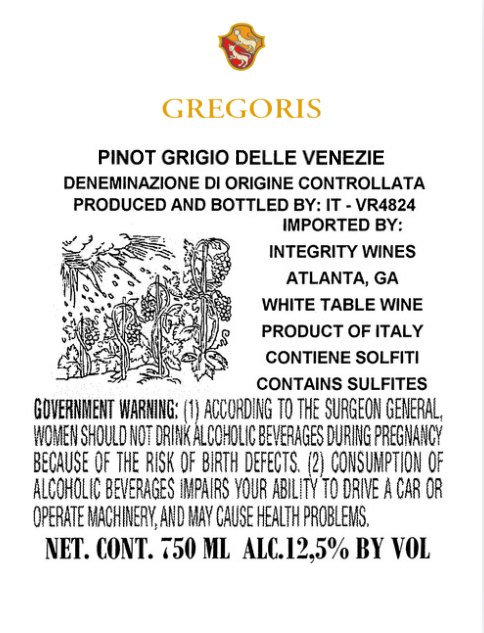 GREGORIS

PINOT GRIGIO DELLE VENEZIE
DENEMINAZIONE DI ORIGINE CONTROLLATA
PRODUCED AND BOTTLED BY: IT - VR4824
IMPORTED BY:
INTEGRITY WINES
ATLANTA, GA
WHITE TABLE WINE
PRODUCT OF ITALY
CONTIENE SOLFITI
CONTAINS SULFITES

GOVERNMENT WARNING: (1) ACCORDING TO THE SURGEON GENERAL, WOMEN SHOULD NOT DRINK ALCOHOLIC BEVERAGES DURING PREGNANCY BECAUSE OF THE RISK OF BIRTH DEFECTS. (2) CONSUMPTION OF ALCOHOLIC BEVERAGES IMPAIRS YOUR ABILITY TO DRIVE A CAR OR OPERATE MACHINERY, AND MAY CAUSE HEALTH PROBLEMS.

NET. CONT. 750 ML ALC.12,5% BY VOL